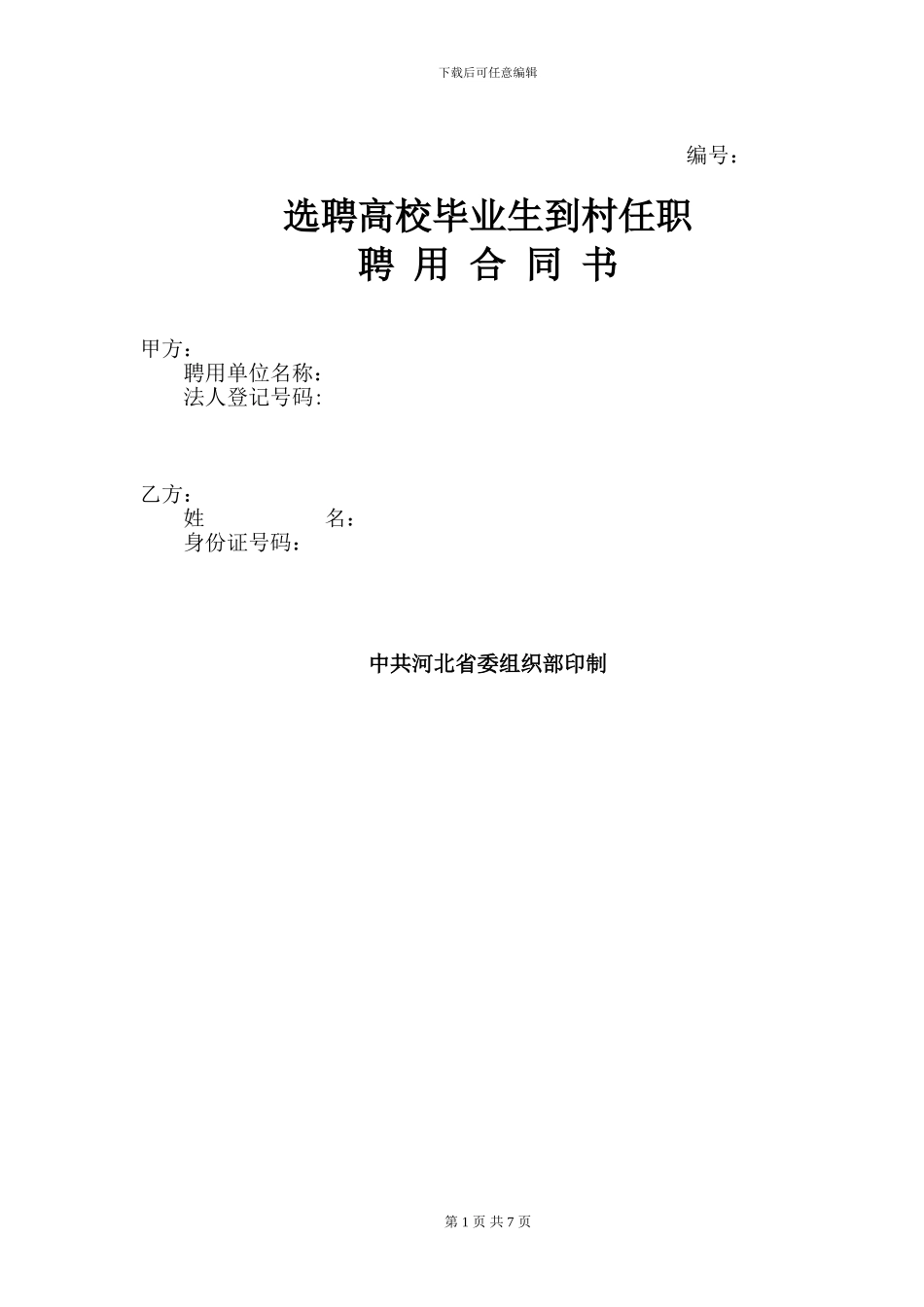 下载后可任意编辑

编号：

选聘高校毕业生到村任职
聘 用 合 同 书

甲方：
聘用单位名称：
法人登记号码:

乙方：
姓　　　　　名：
身份证号码：

中共河北省委组织部印制

第 1 页 共 7 页